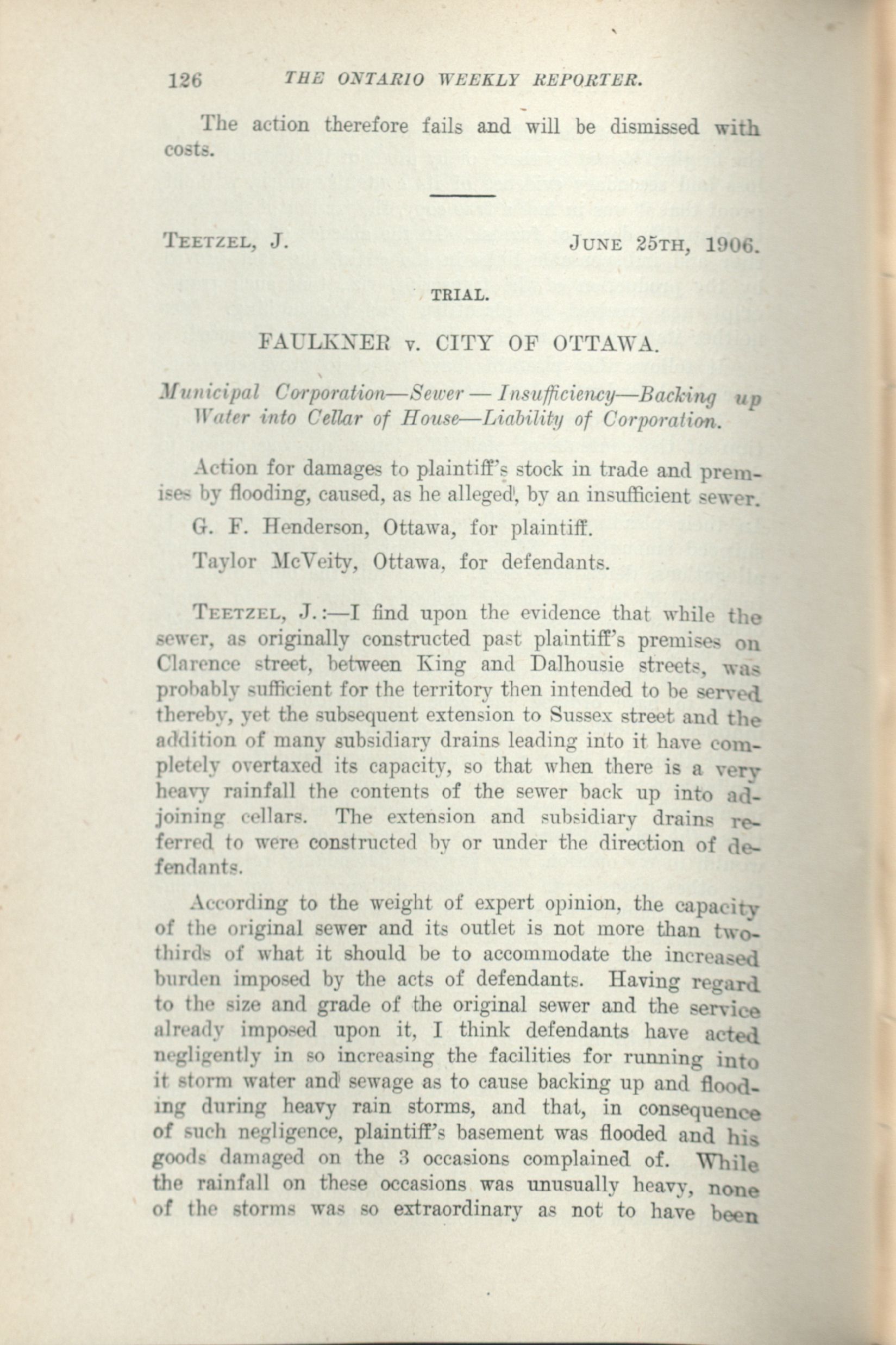 126 THE ONTARIO WEEKLY REPORTER.

The action therefore fails and will be dismissed with costs.

TEETZEL, J. JUNE 25TH, 1906.

TRIAL.

FAULKNER v. CITY OF OTTAWA.

Municipal Corporation—Sewer — Insufficiency—Backing up Water into Cellar of House—Liability of Corporation.

Action for damages to plaintiff's stock in trade and premises by flooding, caused, as he alleged, by an insufficient sewer.

G. F. Henderson, Ottawa, for plaintiff.

Taylor McVeity, Ottawa, for defendants.

TEETZEL, J.:—I find upon the evidence that while the sewer, as originally constructed past plaintiff's premises on Clarence street, between King and Dalhousie streets, was probably sufficient for the territory then intended to be served thereby, yet the subsequent extension to Sussex street and the addition of many subsidiary drains leading into it have completely overtaxed its capacity, so that when there is a very heavy rainfall the contents of the sewer back up into adjoining cellars. The extension and subsidiary drains referred to were constructed by or under the direction of defendants.

According to the weight of expert opinion, the capacity of the original sewer and its outlet is not more than two-thirds of what it should be to accommodate the increased burden imposed by the acts of defendants. Having regard to the size and grade of the original sewer and the service already imposed upon it, I think defendants have acted negligently in so increasing the facilities for running into it storm water and sewage as to cause backing up and flooding during heavy rain storms, and that, in consequence of such negligence, plaintiff's basement was flooded and his goods damaged on the 3 occasions complained of. While the rainfall on these occasions was unusually heavy, none of the storms was so extraordinary as not to have been